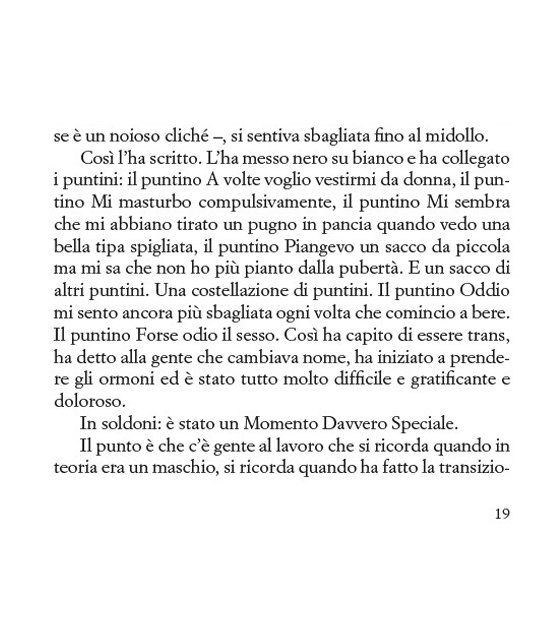 se è un noioso cliché –, si sentiva sbagliata fino al midollo.

Così l'ha scritto. L'ha messo nero su bianco e ha collegato i puntini: il puntino A volte voglio vestirmi da donna, il puntino Mi masturbo compulsivamente, il puntino Mi sembra che mi abbiano tirato un pugno in pancia quando vedo una bella tipa spigliata, il puntino Piangevo un sacco da piccola ma mi sa che non ho più pianto dalla pubertà. E un sacco di altri puntini. Una costellazione di puntini. Il puntino Oddio mi sento ancora più sbagliata ogni volta che comincio a bere. Il puntino Forse odio il sesso. Così ha capito di essere trans, ha detto alla gente che cambiava nome, ha iniziato a prendere gli ormoni ed è stato tutto molto difficile e gratificante e doloroso.

In soldoni: è stato un Momento Davvero Speciale.

Il punto è che c'è gente al lavoro che si ricorda quando in teoria era un maschio, si ricorda quando ha fatto la transizio-

19